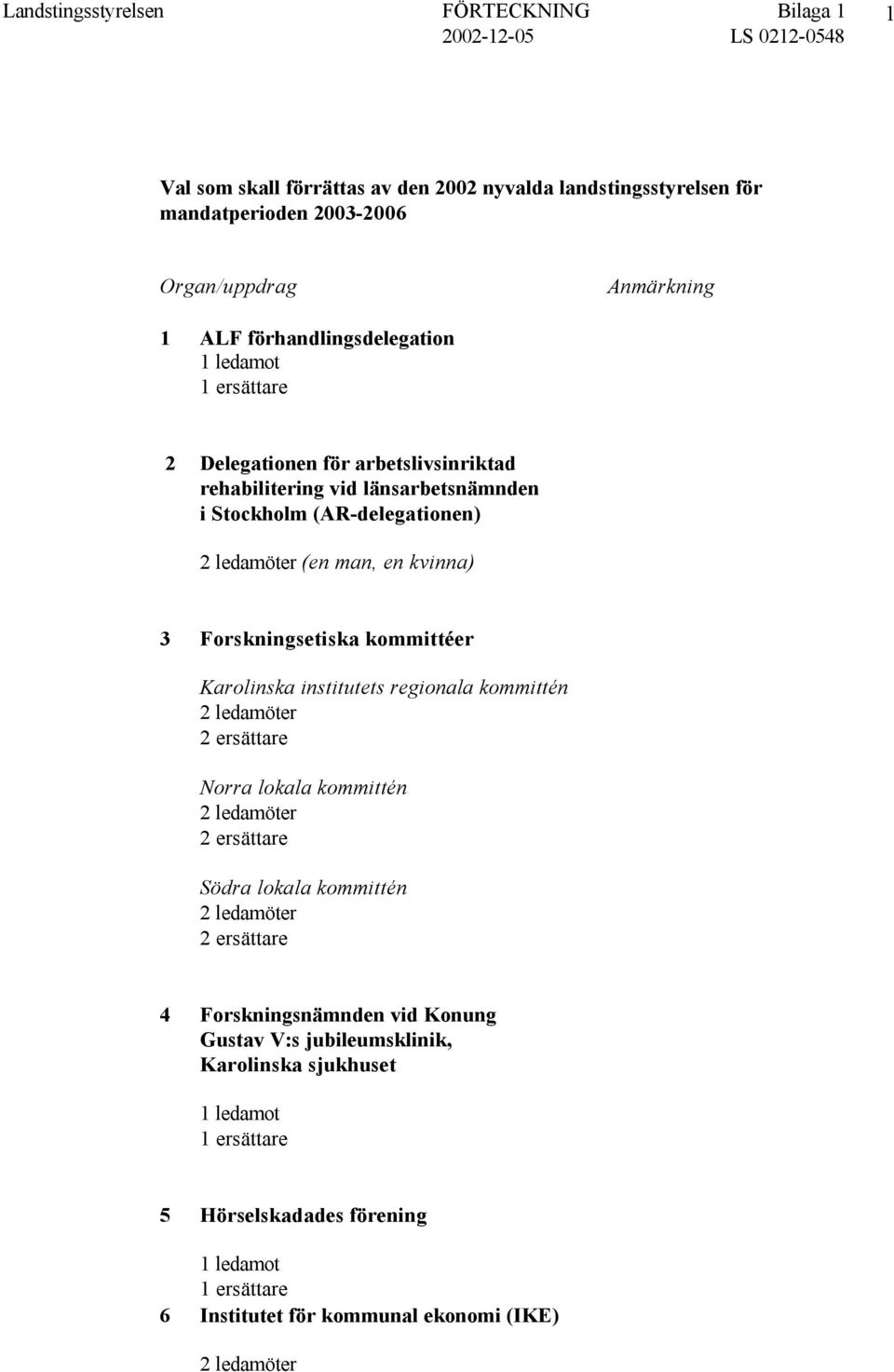 Landstingsstyrelsen FÖRTECKNING Bilaga 1 1
2002-12-05 LS 0212-0548

Val som skall förrättas av den 2002 nyvalda landstingsstyrelsen för mandatperioden 2003-2006

Organ/uppdrag

Anmärkning

1 ALF förhandlingsdelegation
1 ledamot
1 ersättare

2 Delegationen för arbetslivsinriktad rehabilitering vid länsarbetsnämnden i Stockholm (AR-delegationen)

2 ledamöter (en man, en kvinna)

3 Forskningsetiska kommittéer

Karolinska institutets regionala kommittén
2 ledamöter
2 ersättare

Norra lokala kommittén
2 ledamöter
2 ersättare

Södra lokala kommittén
2 ledamöter
2 ersättare

4 Forskningsnämnden vid Konung Gustav V:s jubileumsklinik, Karolinska sjukhuset

1 ledamot
1 ersättare

5 Hörselskadades förening

1 ledamot
1 ersättare

6 Institutet för kommunal ekonomi (IKE)

2 ledamöter